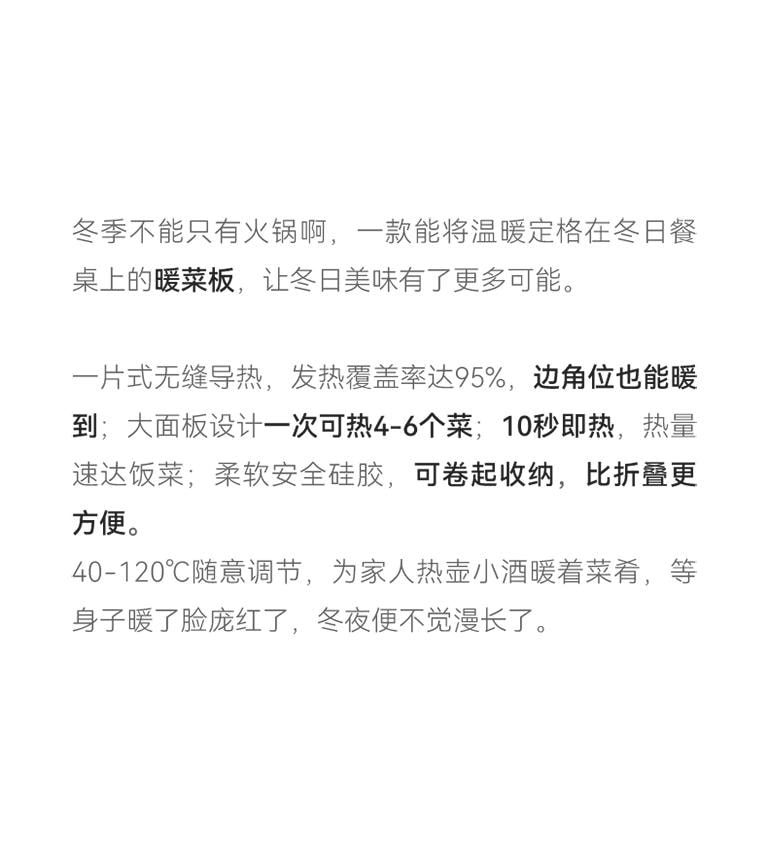 冬季不能只有火锅啊，一款能将温暖定格在冬日餐桌上的暖菜板，让冬日美味有了更多可能。

一片式无缝导热，发热覆盖率达95%，边角位也能暖到；大面板设计一次可热4-6个菜；10秒即热，热量速达饭菜；柔软安全硅胶，可卷起收纳，比折叠更方便。
40-120℃随意调节，为家人热壶小酒暖着菜肴，等身子暖了脸庞红了，冬夜便不觉漫长了。